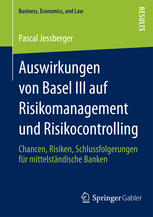 Business, Economics, and Law

RESULTS

Pascal Jessberger

Auswirkungen von Basel III auf Risikomanagement und Risikocontrolling

Chancen, Risiken, Schlussfolgerungen für mittelständische Banken

Springer Gabler